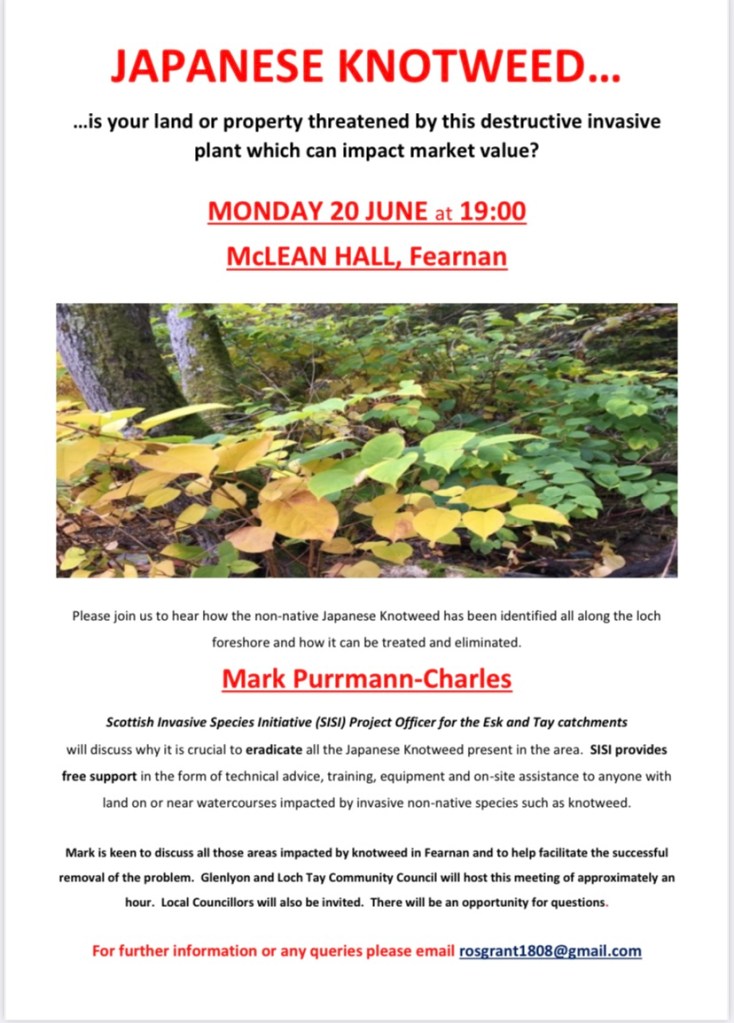 JAPANESE KNOTWEED…

…is your land or property threatened by this destructive invasive plant which can impact market value?

MONDAY 20 JUNE at 19:00

McLEAN HALL, Fearnan

Please join us to hear how the non-native Japanese Knotweed has been identified all along the loch foreshore and how it can be treated and eliminated.

Mark Purrmann-Charles

Scottish Invasive Species Initiative (SISI) Project Officer for the Esk and Tay catchments will discuss why it is crucial to eradicate all the Japanese Knotweed present in the area. SISI provides free support in the form of technical advice, training, equipment and on-site assistance to anyone with land on or near watercourses impacted by invasive non-native species such as knotweed.

Mark is keen to discuss all those areas impacted by knotweed in Fearnan and to help facilitate the successful removal of the problem. Glenlyon and Loch Tay Community Council will host this meeting of approximately an hour. Local Councillors will also be invited. There will be an opportunity for questions.

For further information or any queries please email rosgrant1808@gmail.com